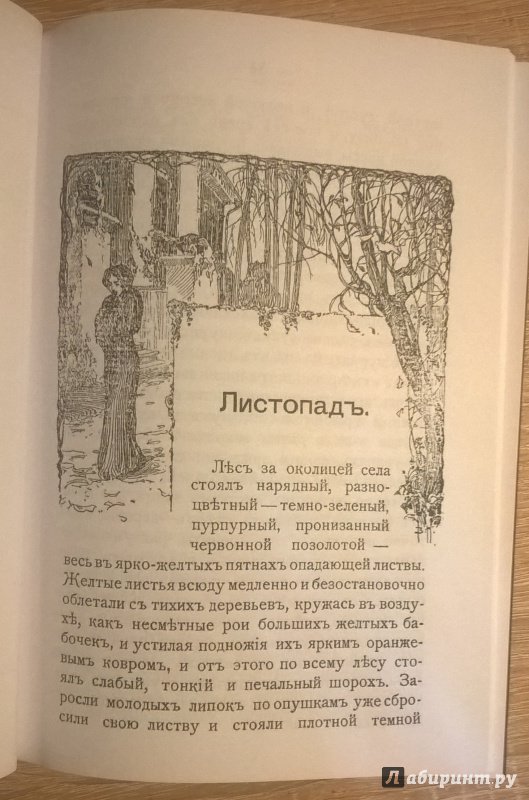 Листопадъ.

Лѣсъ за околицей села стоялъ нарядный, разноцвѣтный — темно-зеленый, пурпурный, пронизанный червонной позолотой — весь въ ярко-желтыхъ пятнахъ опадающей листвы. Желтые листья всюду медленно и безостановочно облетали съ тихихъ деревьевъ, кружась въ воздухѣ, какъ несмѣтные рои большихъ желтыхъ бабочекъ, и устилая подножія ихъ яркимъ оранжевымъ ковромъ, и отъ этого по всему лѣсу стоялъ слабый, тонкій и печальный шорохъ. Заросли молодыхъ липокъ по опушкамъ уже сбросили свою листву и стояли плотной темной

Лабиринт.ру